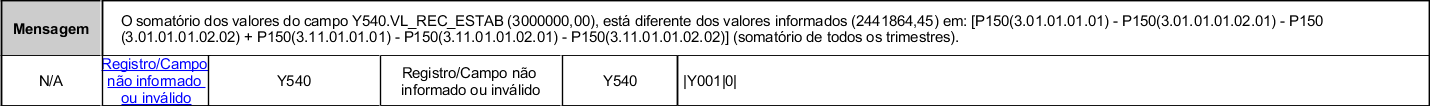 | Mensagem | O somatório dos valores do campo Y540.VL_REC_ESTAB (3000000,00), está diferente dos valores informados (2441864,45) em: [P150(3.01.01.01.01) - P150(3.01.01.01.02.01) - P150 (3.01.01.01.02.02) + P150(3.11.01.01.01) - P150(3.11.01.01.02.01) - P150(3.11.01.01.02.02)] (somatório de todos os trimestres). | | | | |
|---|---|---|---|---|---|
| N/A | Registro/Campo não informado ou inválido | Y540 | Registro/Campo não informado ou inválido | Y540 | \|Y001\|0\| |